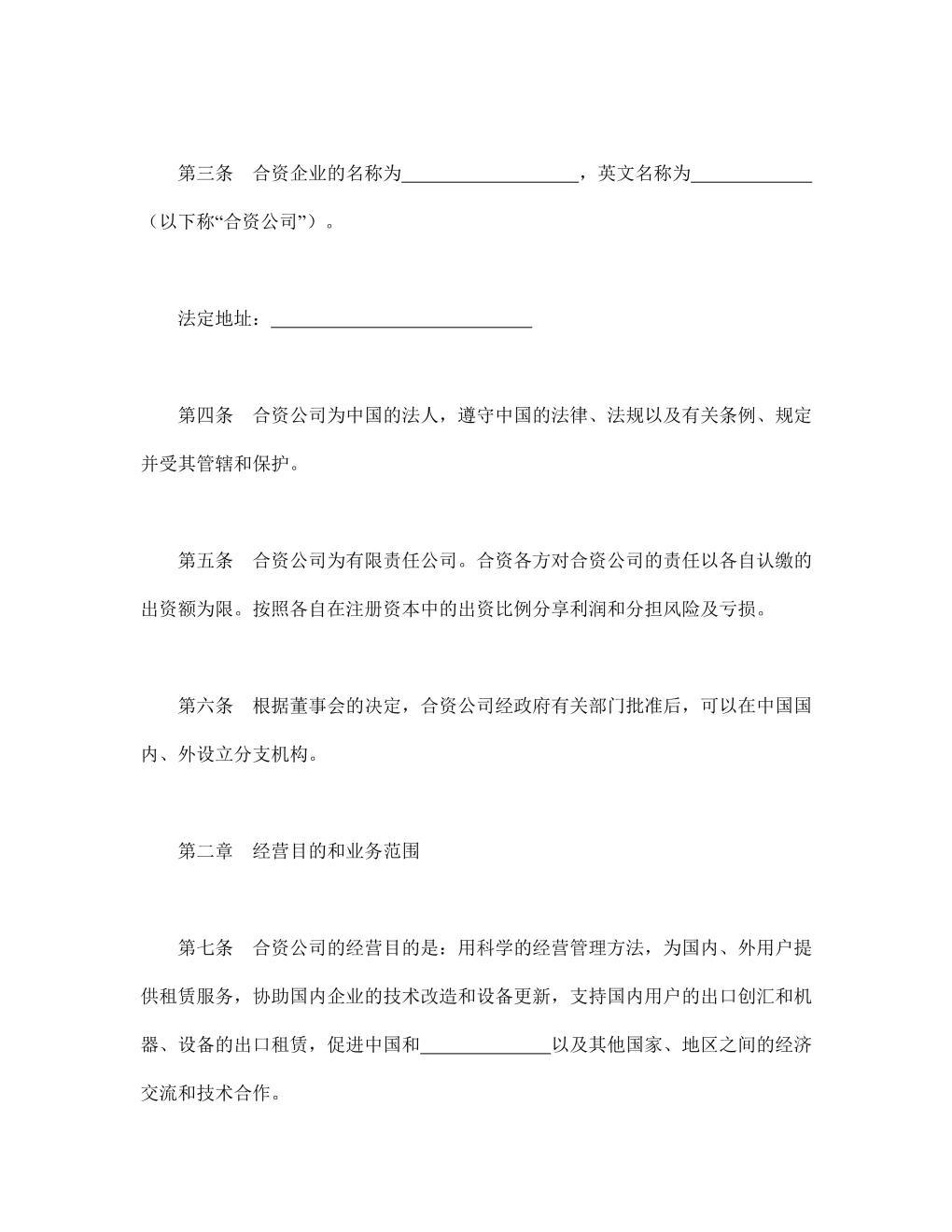 第三条　合资企业的名称为___________________，英文名称为_____________（以下称“合资公司”）。

法定地址：____________________________

第四条　合资公司为中国的法人，遵守中国的法律、法规以及有关条例、规定并受其管辖和保护。

第五条　合资公司为有限责任公司。合资各方对合资公司的责任以各自认缴的出资额为限。按照各自在注册资本中的出资比例分享利润和分担风险及亏损。

第六条　根据董事会的决定，合资公司经政府有关部门批准后，可以在中国国内、外设立分支机构。

第二章　经营目的和业务范围

第七条　合资公司的经营目的是：用科学的经营管理方法，为国内、外用户提供租赁服务，协助国内企业的技术改造和设备更新，支持国内用户的出口创汇和机器、设备的出口租赁，促进中国和______________以及其他国家、地区之间的经济交流和技术合作。